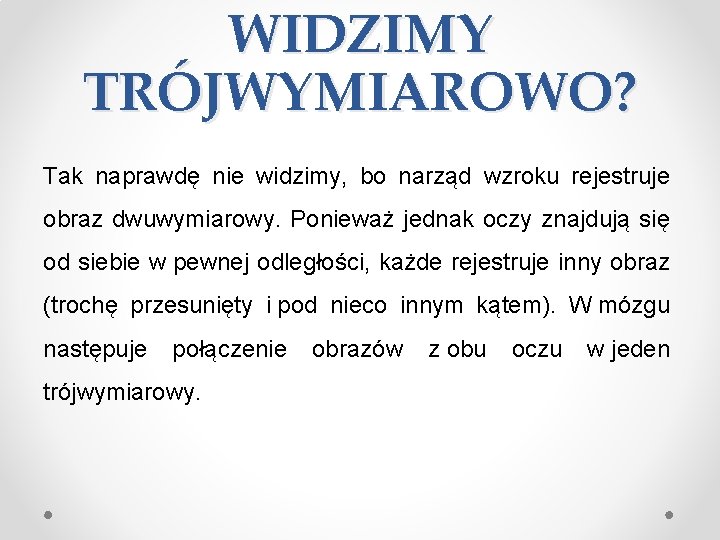 WIDZIMY TRÓJWYMIAROWO?

Tak naprawdę nie widzimy, bo narząd wzroku rejestruje obraz dwuwymiarowy. Ponieważ jednak oczy znajdują się od siebie w pewnej odległości, każde rejestruje inny obraz (trochę przesunięty i pod nieco innym kątem). W mózgu następuje połączenie obrazów z obu oczu w jeden trójwymiarowy.